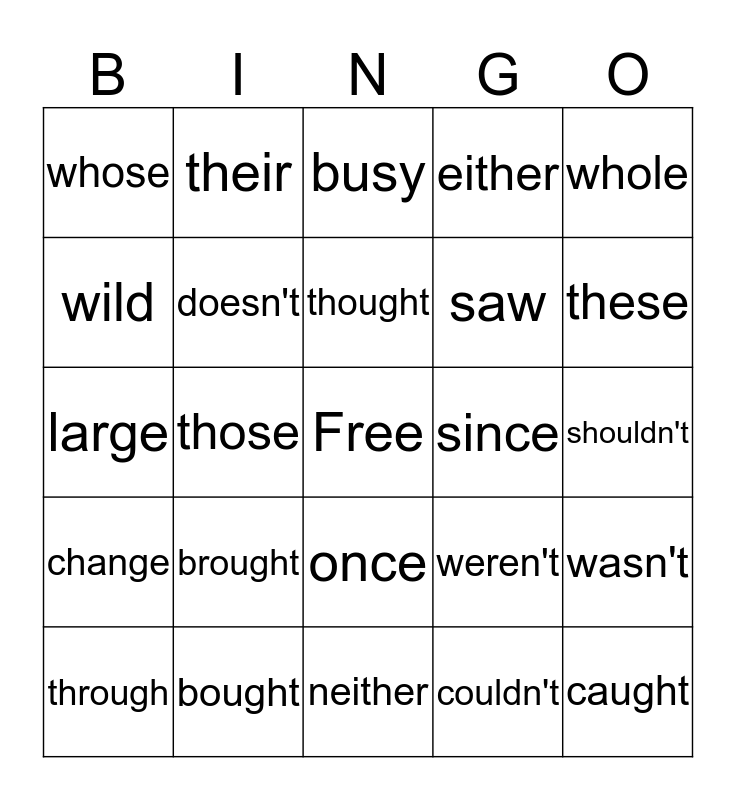 | B | I | N | G | O |
|---|---|---|---|---|
| whose | their | busy | either | whole |
| wild | doesn't | thought | saw | these |
| large | those | Free | since | shouldn't |
| change | brought | once | weren't | wasn't |
| through | bought | neither | couldn't | caught |